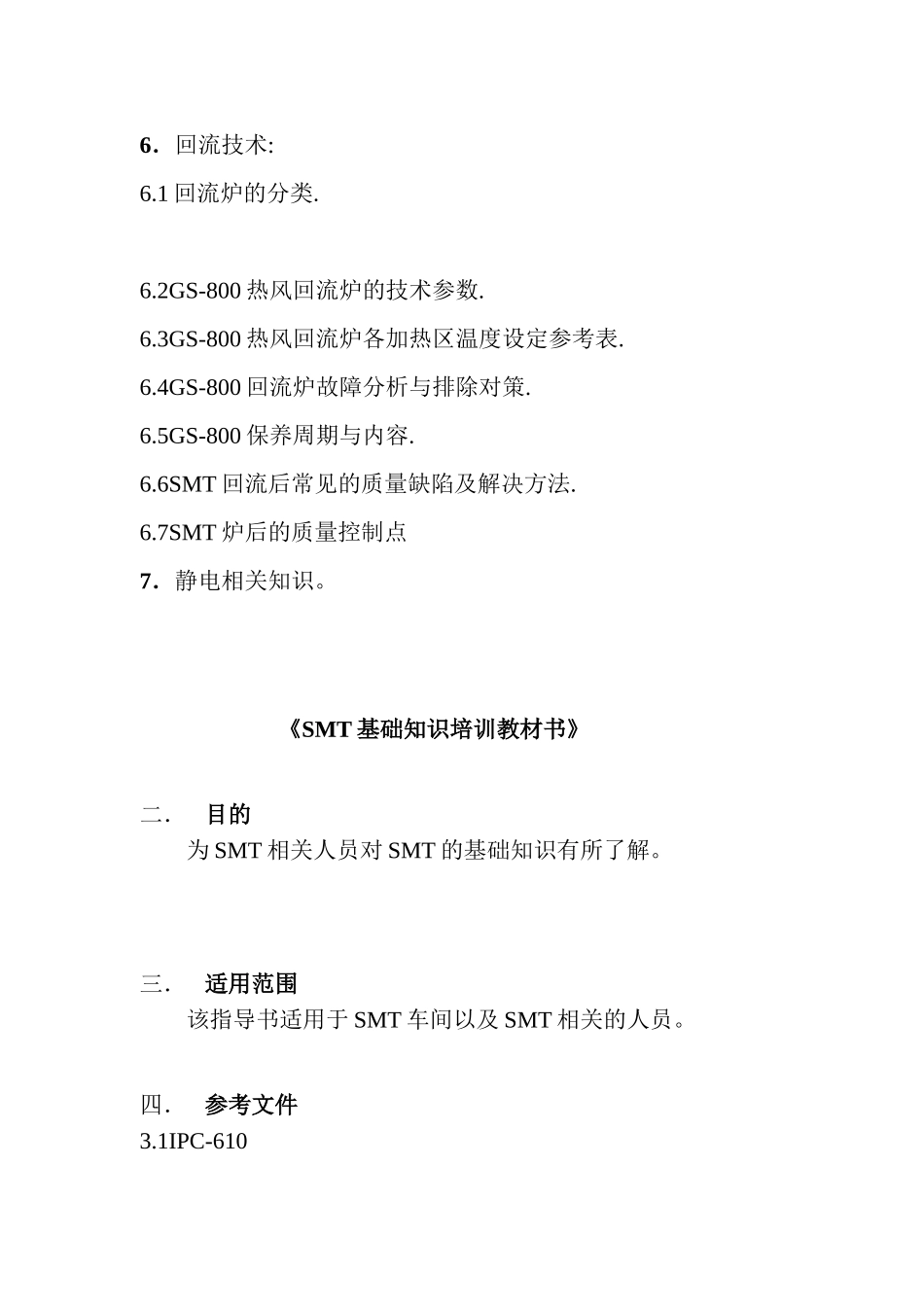 6. 回流技术:

6.1 回流炉的分类.

6.2GS-800 热风回流炉的技术参数.

6.3GS-800 热风回流炉各加热区温度设定参考表.

6.4GS-800 回流炉故障分析与排除对策.

6.5GS-800 保养周期与内容.

6.6SMT 回流后常见的质量缺陷及解决方法.

6.7SMT 炉后的质量控制点

7. 静电相关知识。

《SMT 基础知识培训教材书》

二. 目的

为 SMT 相关人员对 SMT 的基础知识有所了解。

三. 适用范围

该指导书适用于 SMT 车间以及 SMT 相关的人员。

四. 参考文件

3.1IPC-610